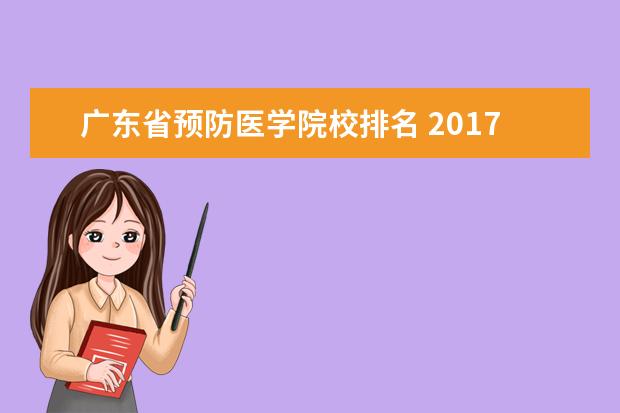 广东省预防医学院校排名 2017